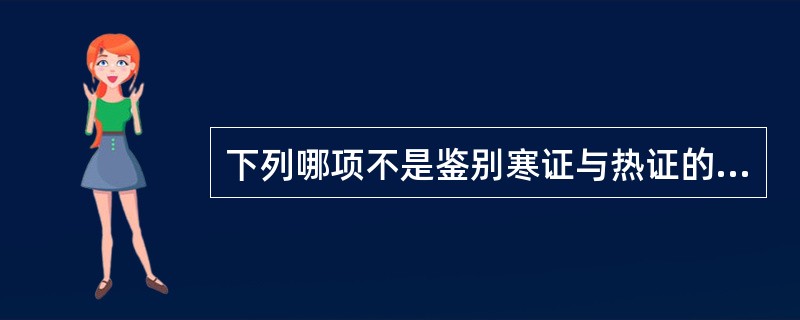 下列哪项不是鉴别寒证与热证的...